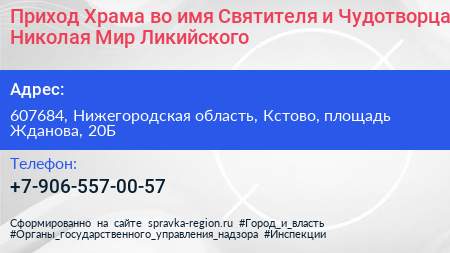 Приход Храма во имя Святителя и Чудотворца Николая Мир Ликийского

Адрес:

607684, Нижегородская область, Кстово, площадь Жданова, 20Б

Телефон:

+7-906-557-00-57

Сформированно на сайте spravka-region.ru #Город_и_власть #Органы_государственного_управления_надзора #Инспекции